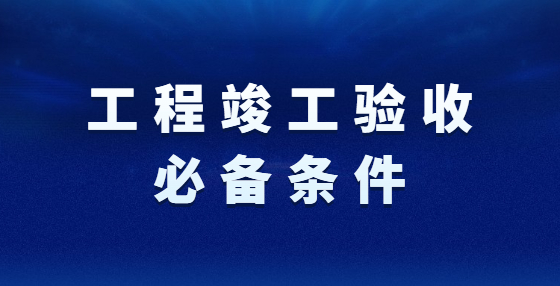 工程竣工验收
必备条件